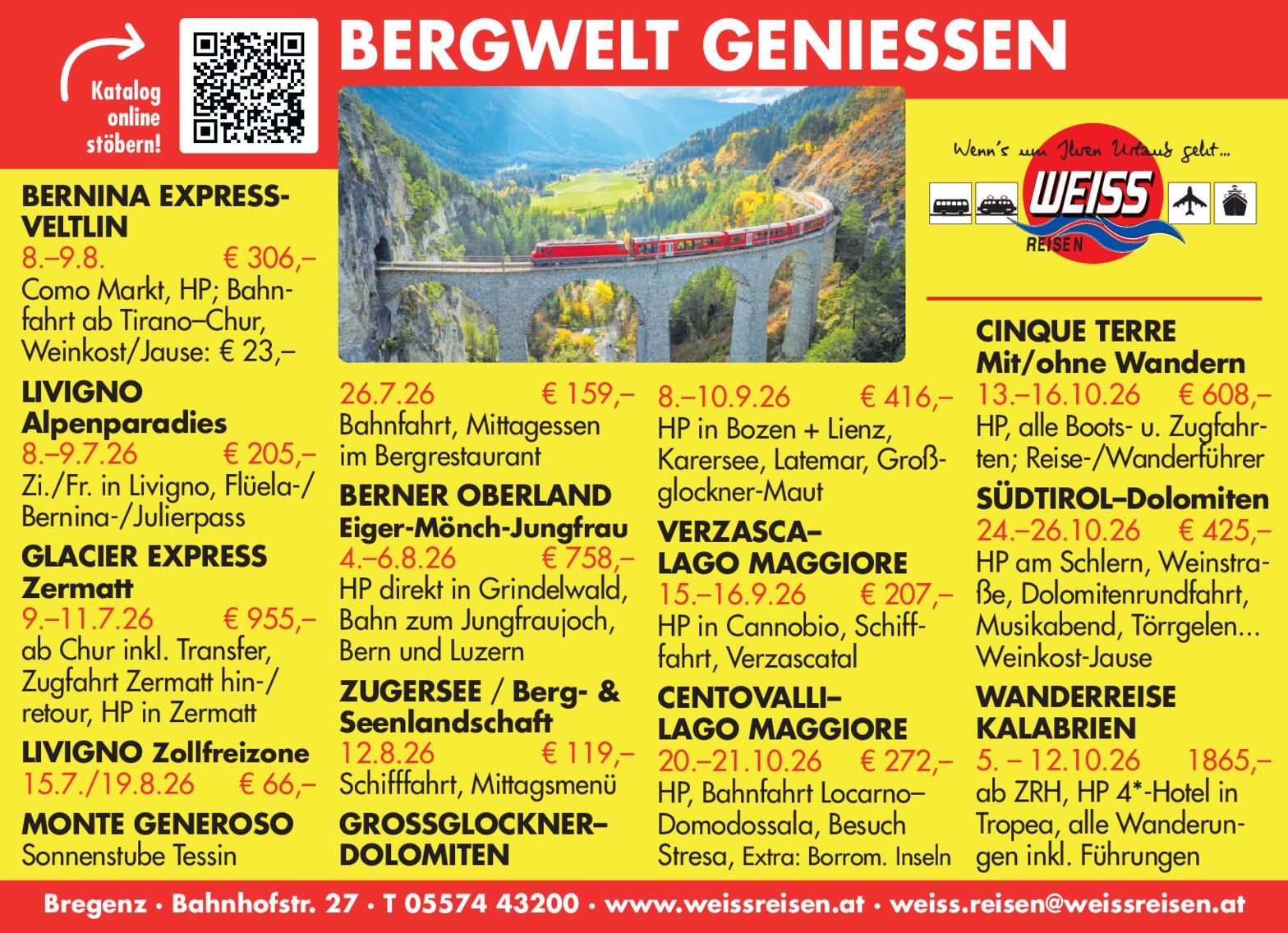 Katalog online stöbern!

BERGWELT GENIESSEN

Wenn's um Ihren Urlaub geht...

WEISS
REISEN

BERNINA EXPRESS-VELTLIN
8.–9.8. € 306,–
Como Markt, HP; Bahnfahrt ab Tirano–Chur, Weinkost/Jause: € 23,–

LIVIGNO
Alpenparadies
8.–9.7.26 € 205,–
Zi./Fr. in Livigno, Flüela-/Bernina-/Julierpass

GLACIER EXPRESS
Zermatt
9.–11.7.26 € 955,–
ab Chur inkl. Transfer, Zugfahrt Zermatt hin-/retour, HP in Zermatt

LIVIGNO Zollfreizone
15.7./19.8.26 € 66,–

MONTE GENEROSO
Sonnenstube Tessin
26.7.26 € 159,–
Bahnfahrt, Mittagessen im Bergrestaurant

BERNER OBERLAND
Eiger-Mönch-Jungfrau
4.–6.8.26 € 758,–
HP direkt in Grindelwald, Bahn zum Jungfraujoch, Bern und Luzern

ZUGERSEE / Berg- & Seenlandschaft
12.8.26 € 119,–
Schifffahrt, Mittagsmenü

GROSSGLOCKNER–DOLOMITEN
8.–10.9.26 € 416,–
HP in Bozen + Lienz, Karersee, Latemar, Großglockner-Maut

VERZASCA–LAGO MAGGIORE
15.–16.9.26 € 207,–
HP in Cannobio, Schifffahrt, Verzascatal

CENTOVALLI–LAGO MAGGIORE
20.–21.10.26 € 272,–
HP, Bahnfahrt Locarno–Domodossala, Besuch Stresa, Extra: Borrom. Inseln

CINQUE TERRE
Mit/ohne Wandern
13.–16.10.26 € 608,–
HP, alle Boots- u. Zugfahrten; Reise-/Wanderführer

SÜDTIROL–Dolomiten
24.–26.10.26 € 425,–
HP am Schlern, Weinstraße, Dolomitenrundfahrt, Musikabend, Törrgelen... Weinkost-Jause

WANDERREISE KALABRIEN
5. – 12.10.26 1865,–
ab ZRH, HP 4*-Hotel in Tropea, alle Wanderungen inkl. Führungen

Bregenz • Bahnhofstr. 27 • T 05574 43200 • www.weissreisen.at • weiss.reisen@weissreisen.at